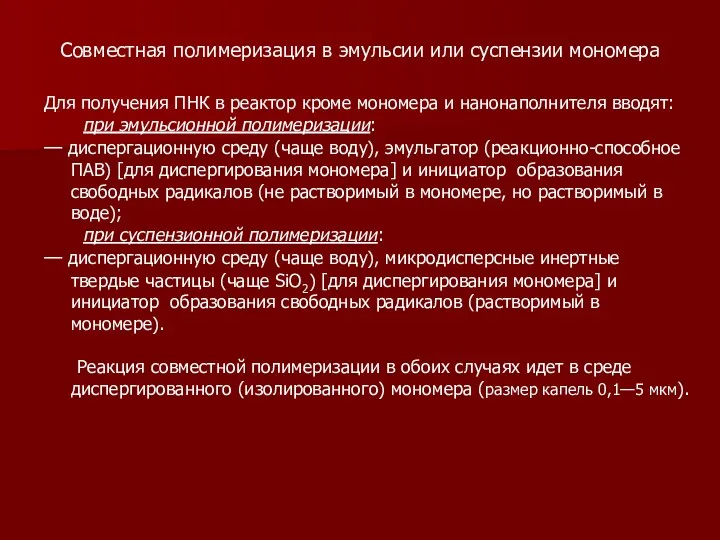 Совместная полимеризация в эмульсии или суспензии мономера

Для получения ПНК в реактор кроме мономера и нанонаполнителя вводят:
при эмульсионной полимеризации:
— диспергационную среду (чаще воду), эмульгатор (реакционно-способное ПАВ) [для диспергирования мономера] и инициатор образования свободных радикалов (не растворимый в мономере, но растворимый в воде);
при суспензионной полимеризации:
— диспергационную среду (чаще воду), микродисперсные инертные твердые частицы (чаще $SiO_2$) [для диспергирования мономера] и инициатор образования свободных радикалов (растворимый в мономере).

Реакция совместной полимеризации в обоих случаях идет в среде диспергированного (изолированного) мономера (размер капель 0,1—5 мкм).